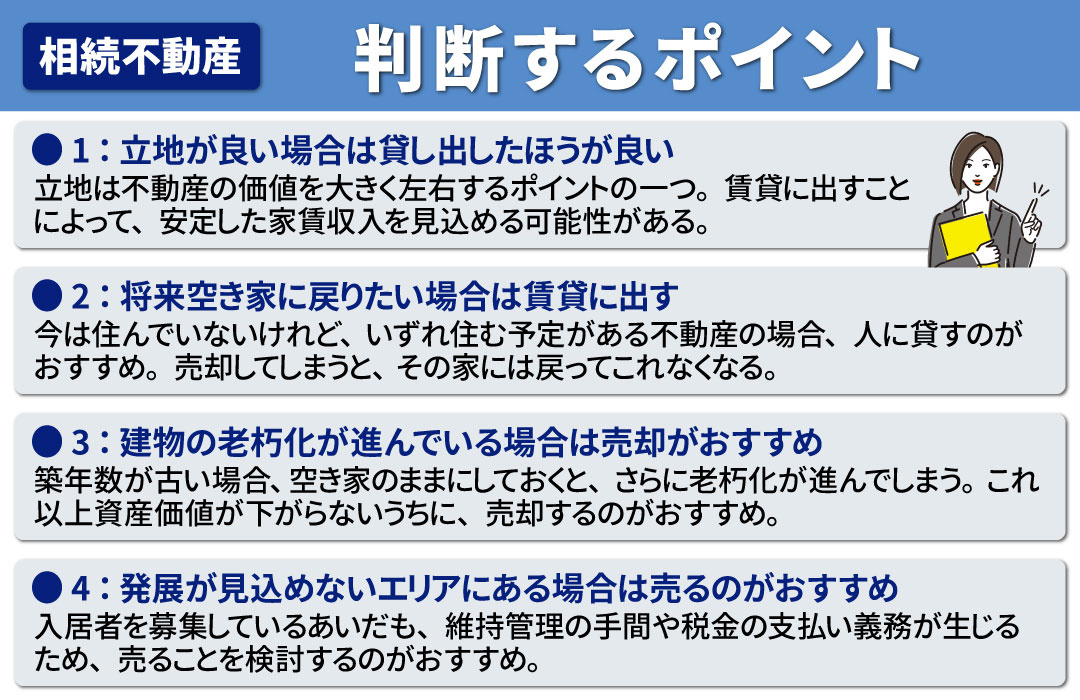 相続不動産

判断するポイント

● 1：立地が良い場合は貸し出したほうが良い
立地は不動産の価値を大きく左右するポイントの一つ。賃貸に出すことによって、安定した家賃収入を見込める可能性がある。

● 2：将来空き家に戻りたい場合は賃貸に出す
今は住んでいないけれど、いずれ住む予定がある不動産の場合、人に貸すのがおすすめ。売却してしまうと、その家には戻ってこれなくなる。

● 3：建物の老朽化が進んでいる場合は売却がおすすめ
築年数が古い場合、空き家のままにしておくと、さらに老朽化が進んでしまう。これ以上資産価値が下がらないうちに、売却するのがおすすめ。

● 4：発展が見込めないエリアにある場合は売るのがおすすめ
入居者を募集しているあいだも、維持管理の手間や税金の支払い義務が生じるため、売ることを検討するのがおすすめ。